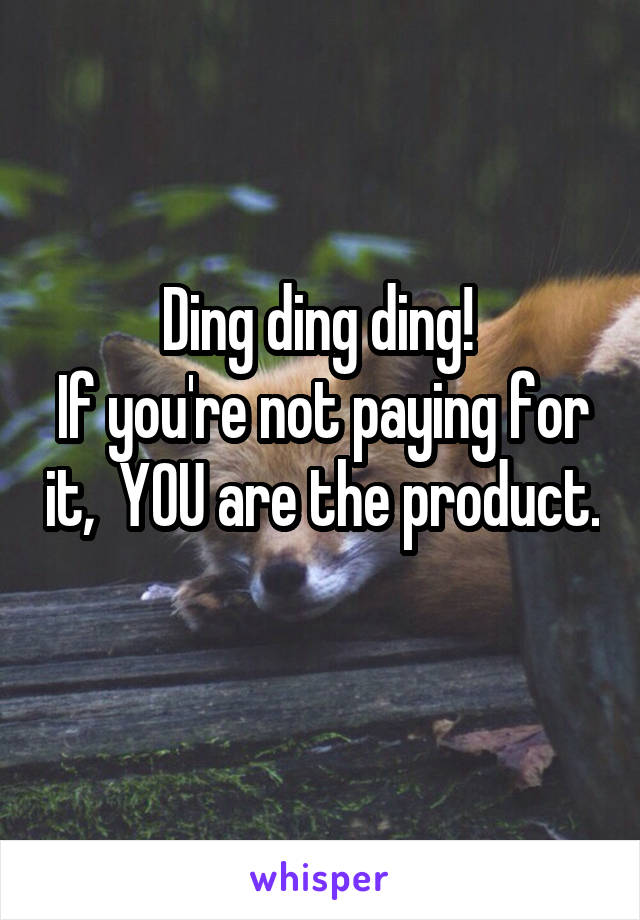 Ding ding ding!
If you're not paying for it,  YOU are the product.

whisper